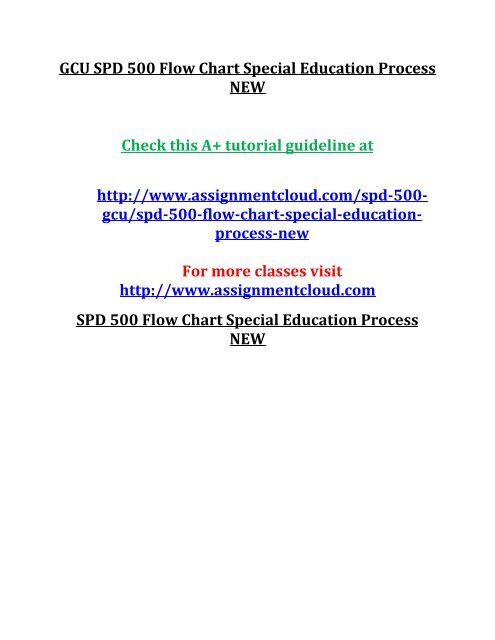 GCU SPD 500 Flow Chart Special Education Process NEW

Check this A+ tutorial guideline at

http://www.assignmentcloud.com/spd-500-gcu/spd-500-flow-chart-special-education-process-new

For more classes visit
http://www.assignmentcloud.com

SPD 500 Flow Chart Special Education Process NEW